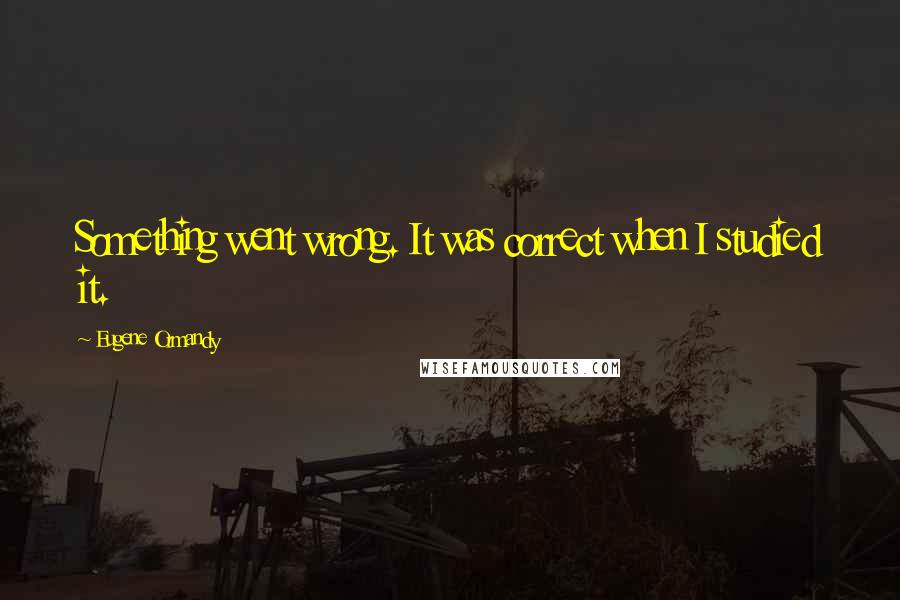 Something went wrong. It was correct when I studied it.

~ Eugene Ormandy

WISEFAMOUSQUOTES.COM